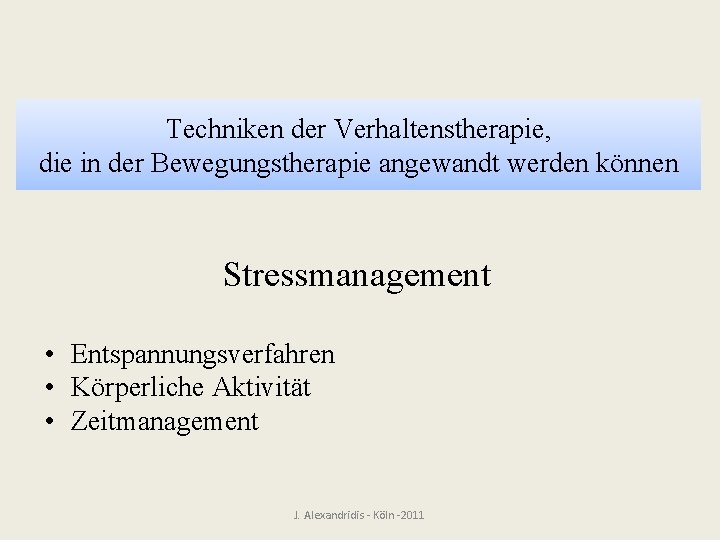 Techniken der Verhaltenstherapie,
die in der Bewegungstherapie angewandt werden können

Stressmanagement

• Entspannungsverfahren
• Körperliche Aktivität
• Zeitmanagement

J. Alexandridis - Köln -2011